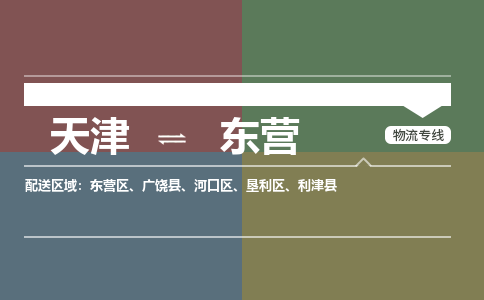 天津 ⇌ 东营

物流专线

配送区域：东营区、广饶县、河口区、垦利区、利津县